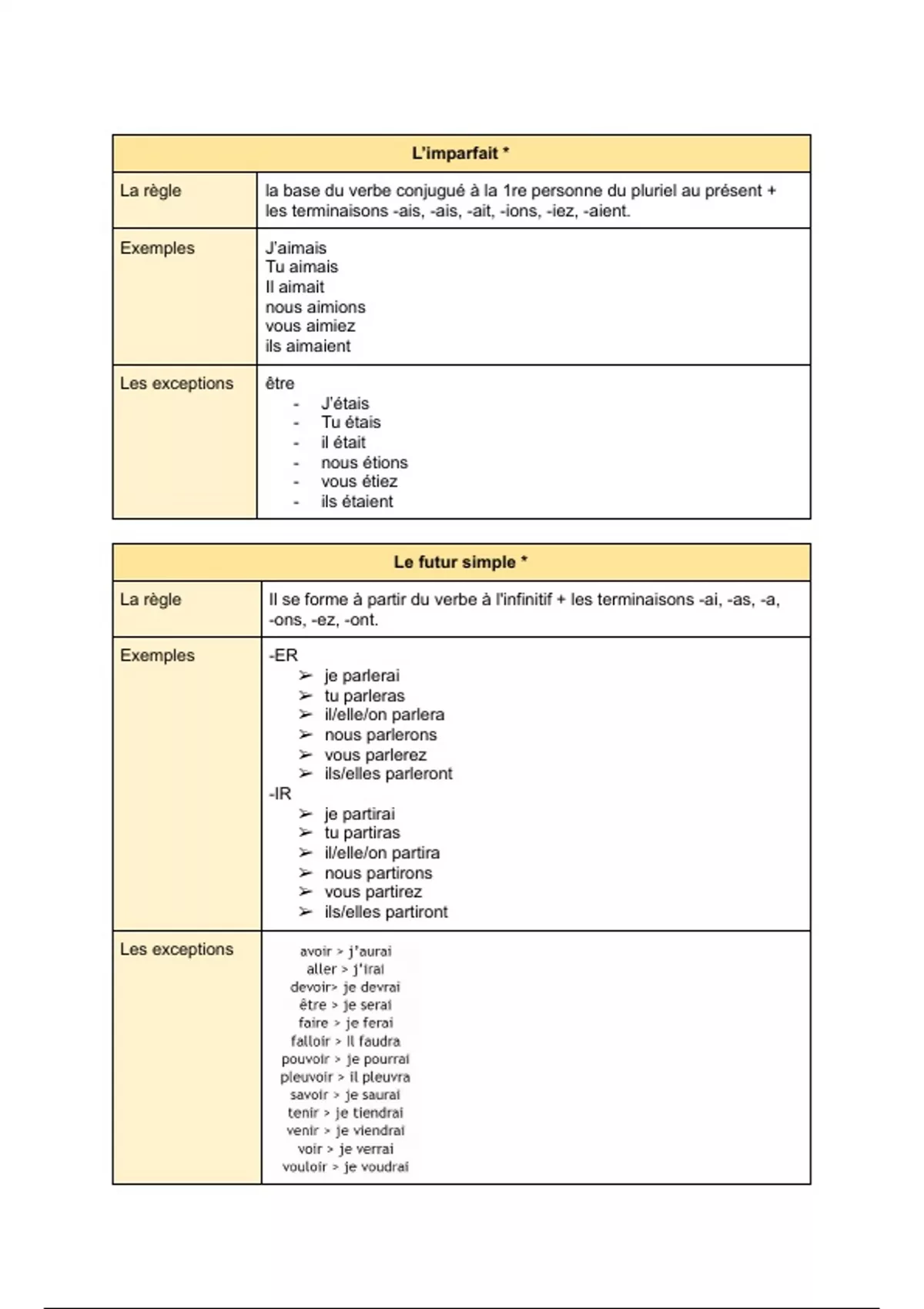 | L'imparfait * | |
|---|---|
| La règle | la base du verbe conjugué à la 1re personne du pluriel au présent + les terminaisons -ais, -ais, -ait, -ions, -iez, -aient. |
| Exemples | J'aimais<br>Tu aimais<br>Il aimait<br>nous aimions<br>vous aimiez<br>ils aimaient |
| Les exceptions | être<br>- J'étais<br>- Tu étais<br>- il était<br>- nous étions<br>- vous étiez<br>- ils étaient |

| Le futur simple * | |
|---|---|
| La règle | Il se forme à partir du verbe à l'infinitif + les terminaisons -ai, -as, -a, -ons, -ez, -ont. |
| Exemples | -ER<br>➢ je parlerai<br>➢ tu parleras<br>➢ il/elle/on parlera<br>➢ nous parlerons<br>➢ vous parlerez<br>➢ ils/elles parleront<br>-IR<br>➢ je partirai<br>➢ tu partiras<br>➢ il/elle/on partira<br>➢ nous partirons<br>➢ vous partirez<br>➢ ils/elles partiront |
| Les exceptions | avoir > j'aurai<br>aller > j'irai<br>devoir> je devrai<br>être > je serai<br>faire > je ferai<br>falloir > il faudra<br>pouvoir > je pourrai<br>pleuvoir > il pleuvra<br>savoir > je saurai<br>tenir > je tiendrai<br>venir > je viendrai<br>voir > je verrai<br>vouloir > je voudrai |